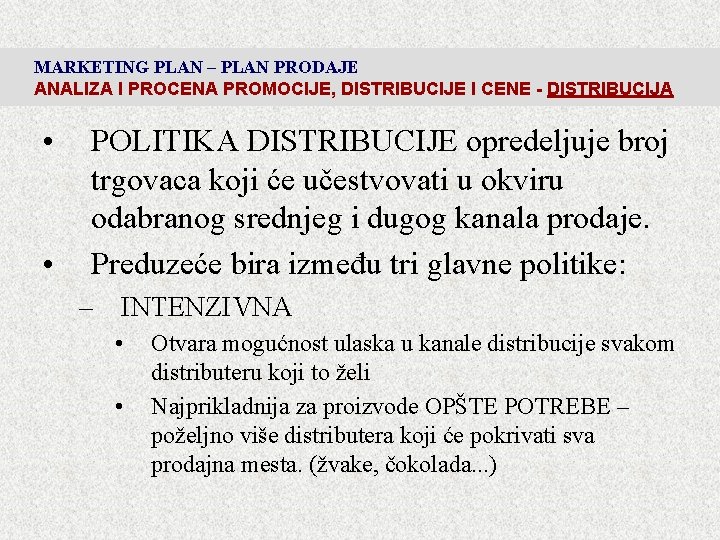 MARKETING PLAN – PLAN PRODAJE
ANALIZA I PROCENA PROMOCIJE, DISTRIBUCIJE I CENE - DISTRIBUCIJA

• POLITIKA DISTRIBUCIJE opredeljuje broj trgovaca koji će učestvovati u okviru odabranog srednjeg i dugog kanala prodaje.
• Preduzeće bira između tri glavne politike:
– INTENZIVNA
• Otvara mogućnost ulaska u kanale distribucije svakom distributeru koji to želi
• Najprikladnija za proizvode OPŠTE POTREBE – poželjno više distributera koji će pokrivati sva prodajna mesta. (žvake, čokolada...)